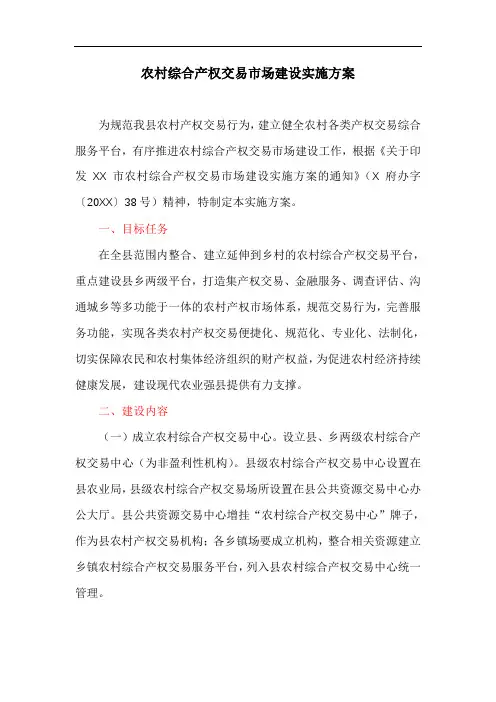 农村综合产权交易市场建设实施方案

为规范我县农村产权交易行为，建立健全农村各类产权交易综合服务平台，有序推进农村综合产权交易市场建设工作，根据《关于印发 XX 市农村综合产权交易市场建设实施方案的通知》（X 府办字〔20XX〕38 号）精神，特制定本实施方案。

一、目标任务

在全县范围内整合、建立延伸到乡村的农村综合产权交易平台，重点建设县乡两级平台，打造集产权交易、金融服务、调查评估、沟通城乡等多功能于一体的农村产权市场体系，规范交易行为，完善服务功能，实现各类农村产权交易便捷化、规范化、专业化、法制化，切实保障农民和农村集体经济组织的财产权益，为促进农村经济持续健康发展，建设现代农业强县提供有力支撑。

二、建设内容

（一）成立农村综合产权交易中心。设立县、乡两级农村综合产权交易中心（为非盈利性机构）。县级农村综合产权交易中心设置在县农业局，县级农村综合产权交易场所设置在县公共资源交易中心办公大厅。县公共资源交易中心增挂“农村综合产权交易中心”牌子，作为县农村产权交易机构；各乡镇场要成立机构，整合相关资源建立乡镇农村综合产权交易服务平台，列入县农村综合产权交易中心统一管理。